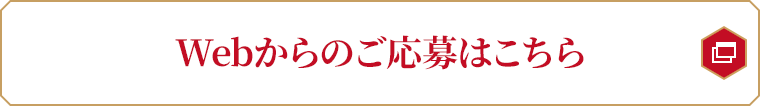 Webからのご応募はこちら